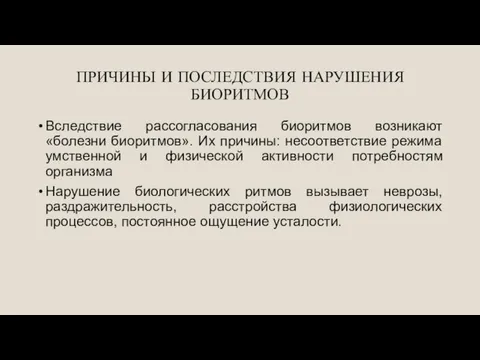 ПРИЧИНЫ И ПОСЛЕДСТВИЯ НАРУШЕНИЯ БИОРИТМОВ

• Вследствие рассогласования биоритмов возникают «болезни биоритмов». Их причины: несоответствие режима умственной и физической активности потребностям организма

• Нарушение биологических ритмов вызывает неврозы, раздражительность, расстройства физиологических процессов, постоянное ощущение усталости.